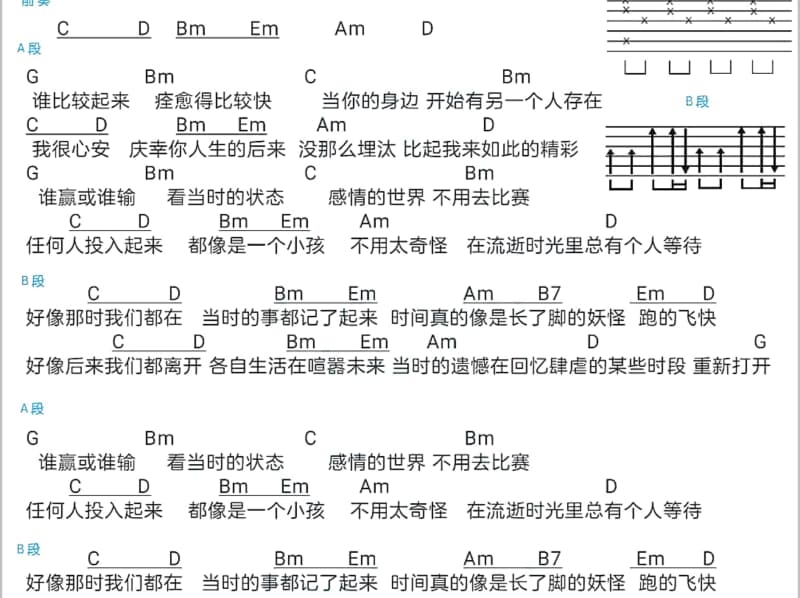 前奏
C D Bm Em Am D

A段
G Bm C Bm
谁比较起来 痊愈得比较快 当你的身边 开始有另一个人存在
C D Bm Em Am D
我很心安 庆幸你人生的后来 没那么埋汰 比起我来如此的精彩
G Bm C Bm
谁赢或谁输 看当时的状态 感情的世界 不用去比赛
C D Bm Em Am D
任何人投入起来 都像是一个小孩 不用太奇怪 在流逝时光里总有个人等待

B段
C D Bm Em Am B7 Em D
好像那时我们都在 当时的事都记了起来 时间真的像是长了脚的妖怪 跑的飞快
C D Bm Em Am D G
好像后来我们都离开 各自生活在喧嚣未来 当时的遗憾在回忆肆虐的某些时段 重新打开

A段
G Bm C Bm
谁赢或谁输 看当时的状态 感情的世界 不用去比赛
C D Bm Em Am D
任何人投入起来 都像是一个小孩 不用太奇怪 在流逝时光里总有个人等待

B段
C D Bm Em Am B7 Em D
好像那时我们都在 当时的事都记了起来 时间真的像是长了脚的妖怪 跑的飞快

B段